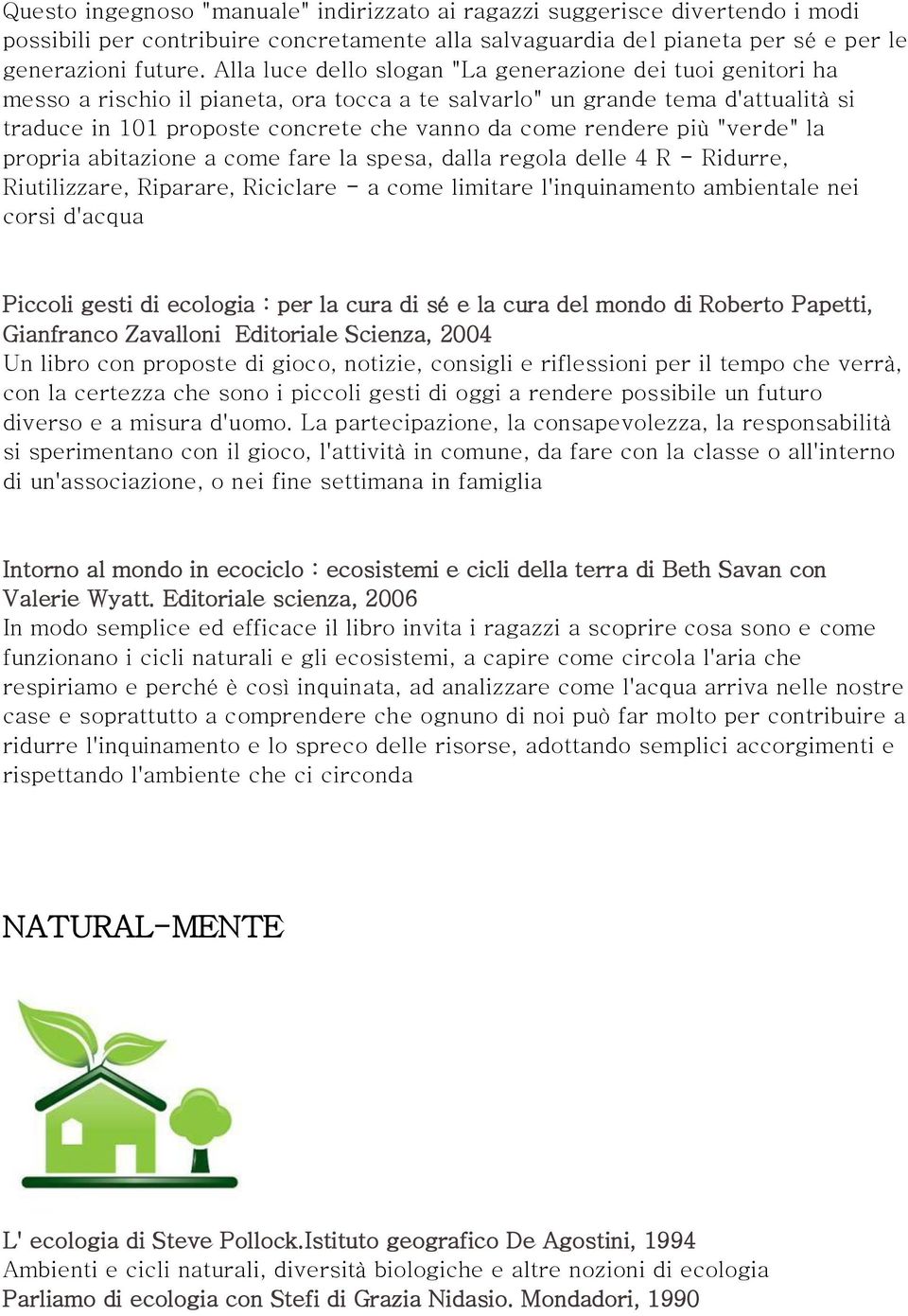 Questo ingegnoso "manuale" indirizzato ai ragazzi suggerisce divertendo i modi possibili per contribuire concretamente alla salvaguardia del pianeta per sé e per le generazioni future. Alla luce dello slogan "La generazione dei tuoi genitori ha messo a rischio il pianeta, ora tocca a te salvarlo" un grande tema d'attualità si traduce in 101 proposte concrete che vanno da come rendere più "verde" la propria abitazione a come fare la spesa, dalla regola delle 4 R - Ridurre, Riutilizzare, Riparare, Riciclare - a come limitare l'inquinamento ambientale nei corsi d'acqua

Piccoli gesti di ecologia : per la cura di sé e la cura del mondo di Roberto Papetti, Gianfranco Zavalloni Editoriale Scienza, 2004
Un libro con proposte di gioco, notizie, consigli e riflessioni per il tempo che verrà, con la certezza che sono i piccoli gesti di oggi a rendere possibile un futuro diverso e a misura d'uomo. La partecipazione, la consapevolezza, la responsabilità si sperimentano con il gioco, l'attività in comune, da fare con la classe o all'interno di un'associazione, o nei fine settimana in famiglia

Intorno al mondo in ecociclo : ecosistemi e cicli della terra di Beth Savan con Valerie Wyatt. Editoriale scienza, 2006
In modo semplice ed efficace il libro invita i ragazzi a scoprire cosa sono e come funzionano i cicli naturali e gli ecosistemi, a capire come circola l'aria che respiriamo e perché è così inquinata, ad analizzare come l'acqua arriva nelle nostre case e soprattutto a comprendere che ognuno di noi può far molto per contribuire a ridurre l'inquinamento e lo spreco delle risorse, adottando semplici accorgimenti e rispettando l'ambiente che ci circonda

NATURAL-MENTE

L' ecologia di Steve Pollock.Istituto geografico De Agostini, 1994
Ambienti e cicli naturali, diversità biologiche e altre nozioni di ecologia
Parliamo di ecologia con Stefi di Grazia Nidasio. Mondadori, 1990